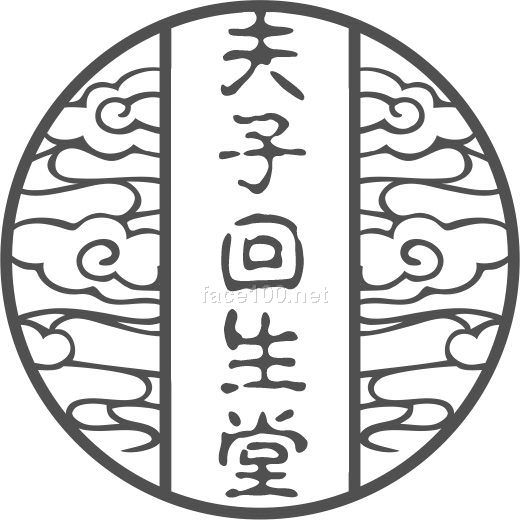 夫子回生堂

face100.net